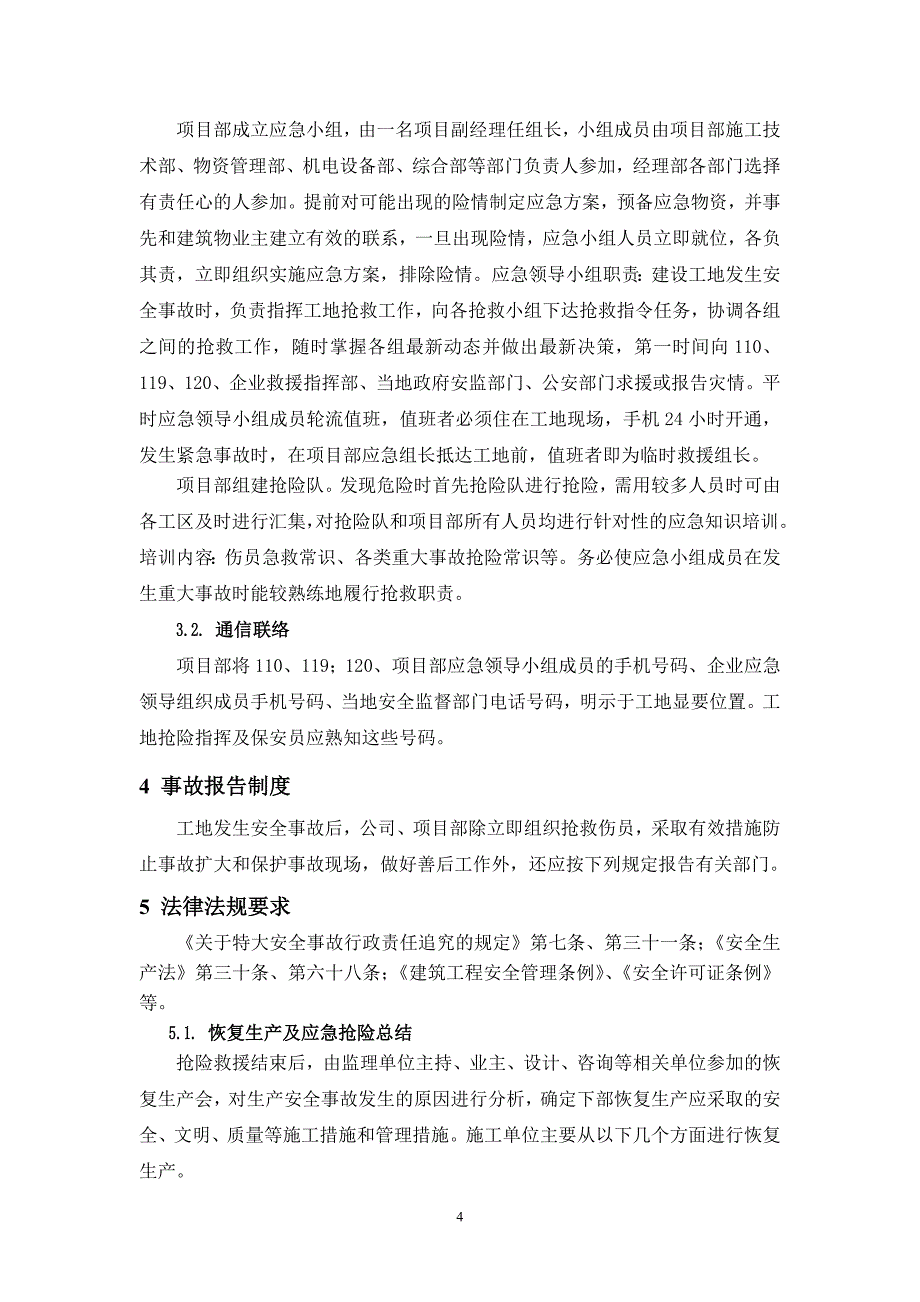 项目部成立应急小组，由一名项目副经理任组长，小组成员由项目部施工技术部、物资管理部、机电设备部、综合部等部门负责人参加，经理部各部门选择有责任心的人参加。提前对可能出现的险情制定应急方案，预备应急物资，并事先和建筑物业主建立有效的联系，一旦出现险情，应急小组人员立即就位，各负其责，立即组织实施应急方案，排除险情。应急领导小组职责：建设工地发生安全事故时，负责指挥工地抢救工作，向各抢救小组下达抢救指令任务，协调各组之间的抢救工作，随时掌握各组最新动态并做出最新决策，第一时间向 110、119、120、企业救援指挥部、当地政府安监部门、公安部门求援或报告灾情。平时应急领导小组成员轮流值班，值班者必须住在工地现场，手机 24 小时开通，发生紧急事故时，在项目部应急组长抵达工地前，值班者即为临时救援组长。

项目部组建抢险队。发现危险时首先抢险队进行抢险，需用较多人员时可由各工区及时进行汇集，对抢险队和项目部所有人员均进行针对性的应急知识培训。培训内容：伤员急救常识、各类重大事故抢险常识等。务必使应急小组成员在发生重大事故时能较熟练地履行抢救职责。

3.2. 通信联络

项目部将 110、119；120、项目部应急领导小组成员的手机号码、企业应急领导组织成员手机号码、当地安全监督部门电话号码，明示于工地显要位置。工地抢险指挥及保安员应熟知这些号码。

4 事故报告制度

工地发生安全事故后，公司、项目部除立即组织抢救伤员，采取有效措施防止事故扩大和保护事故现场，做好善后工作外，还应按下列规定报告有关部门。

5 法律法规要求

《关于特大安全事故行政责任追究的规定》第七条、第三十一条；《安全生产法》第三十条、第六十八条；《建筑工程安全管理条例》、《安全许可证条例》等。

5.1. 恢复生产及应急抢险总结

抢险救援结束后，由监理单位主持、业主、设计、咨询等相关单位参加的恢复生产会，对生产安全事故发生的原因进行分析，确定下部恢复生产应采取的安全、文明、质量等施工措施和管理措施。施工单位主要从以下几个方面进行恢复生产。

4